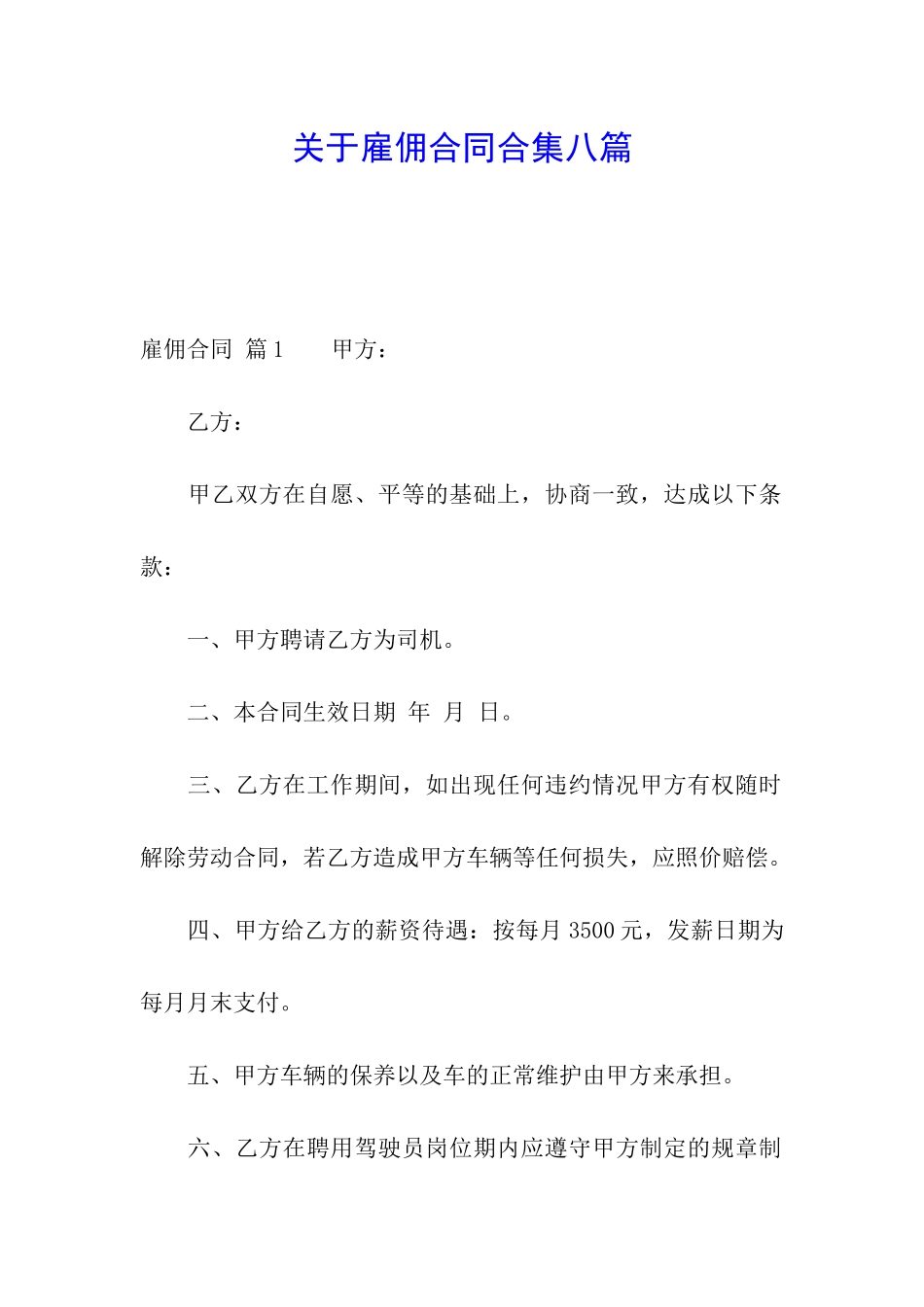 关于雇佣合同合集八篇

雇佣合同 篇1　　甲方：

乙方：

甲乙双方在自愿、平等的基础上，协商一致，达成以下条款：

一、甲方聘请乙方为司机。

二、本合同生效日期 年 月 日。

三、乙方在工作期间，如出现任何违约情况甲方有权随时解除劳动合同，若乙方造成甲方车辆等任何损失，应照价赔偿。

四、甲方给乙方的薪资待遇：按每月3500元，发薪日期为每月月末支付。

五、甲方车辆的保养以及车的正常维护由甲方来承担。

六、乙方在聘用驾驶员岗位期内应遵守甲方制定的规章制